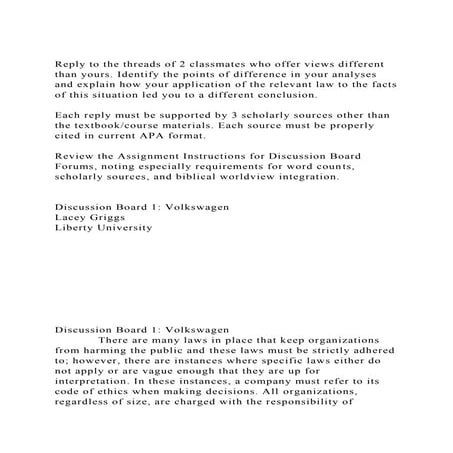 Reply to the threads of 2 classmates who offer views different than yours. Identify the points of difference in your analyses and explain how your application of the relevant law to the facts of this situation led you to a different conclusion.

Each reply must be supported by 3 scholarly sources other than the textbook/course materials. Each source must be properly cited in current APA format.

Review the Assignment Instructions for Discussion Board Forums, noting especially requirements for word counts, scholarly sources, and biblical worldview integration.

Discussion Board 1: Volkswagen
Lacey Griggs
Liberty University

Discussion Board 1: Volkswagen

There are many laws in place that keep organizations from harming the public and these laws must be strictly adhered to; however, there are instances where specific laws either do not apply or are vague enough that they are up for interpretation. In these instances, a company must refer to its code of ethics when making decisions. All organizations, regardless of size, are charged with the responsibility of